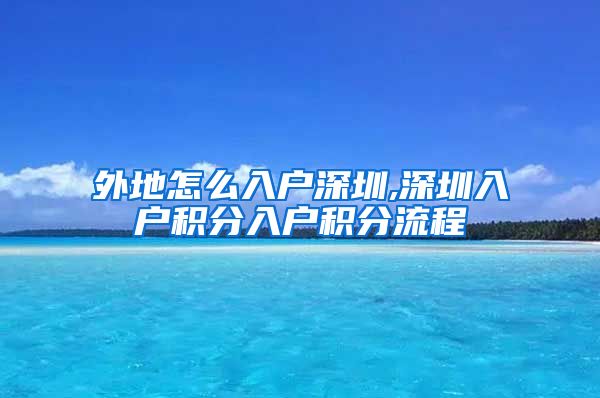 外地怎么入户深圳,深圳入户积分入户积分流程